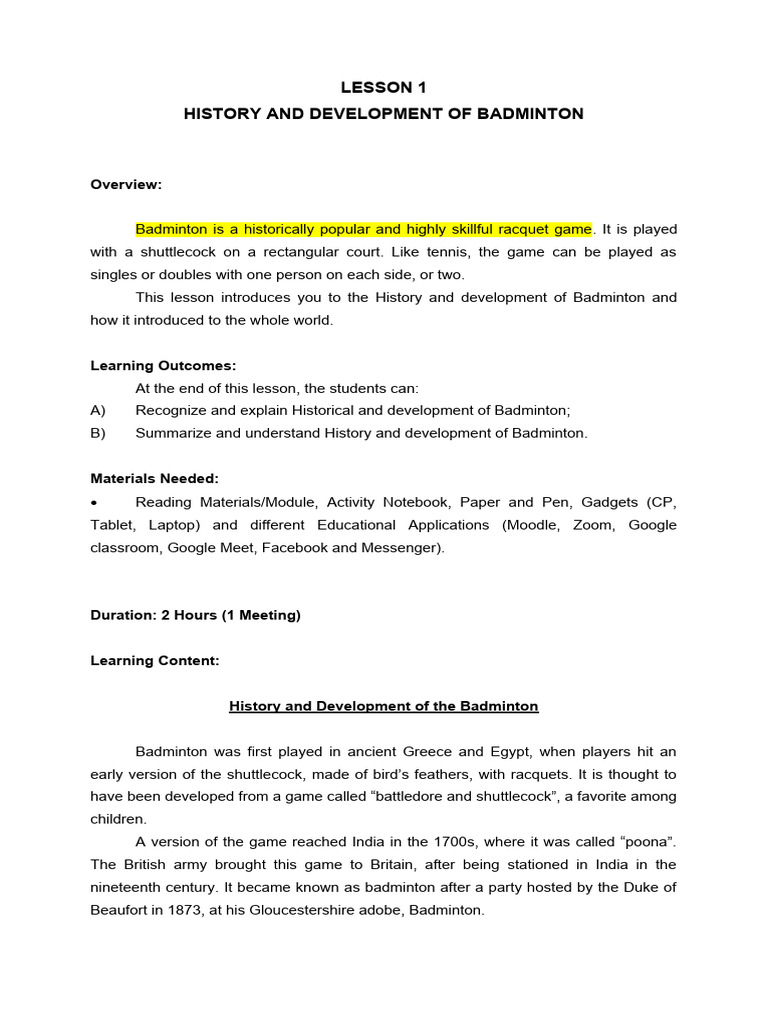 LESSON 1
HISTORY AND DEVELOPMENT OF BADMINTON

Overview:

Badminton is a historically popular and highly skillful racquet game. It is played with a shuttlecock on a rectangular court. Like tennis, the game can be played as singles or doubles with one person on each side, or two.

This lesson introduces you to the History and development of Badminton and how it introduced to the whole world.

Learning Outcomes:
At the end of this lesson, the students can:
A) Recognize and explain Historical and development of Badminton;
B) Summarize and understand History and development of Badminton.

Materials Needed:
• Reading Materials/Module, Activity Notebook, Paper and Pen, Gadgets (CP, Tablet, Laptop) and different Educational Applications (Moodle, Zoom, Google classroom, Google Meet, Facebook and Messenger).

Duration: 2 Hours (1 Meeting)

Learning Content:

History and Development of the Badminton

Badminton was first played in ancient Greece and Egypt, when players hit an early version of the shuttlecock, made of bird's feathers, with racquets. It is thought to have been developed from a game called "battledore and shuttlecock", a favorite among children.

A version of the game reached India in the 1700s, where it was called "poona". The British army brought this game to Britain, after being stationed in India in the nineteenth century. It became known as badminton after a party hosted by the Duke of Beaufort in 1873, at his Gloucestershire adobe, Badminton.